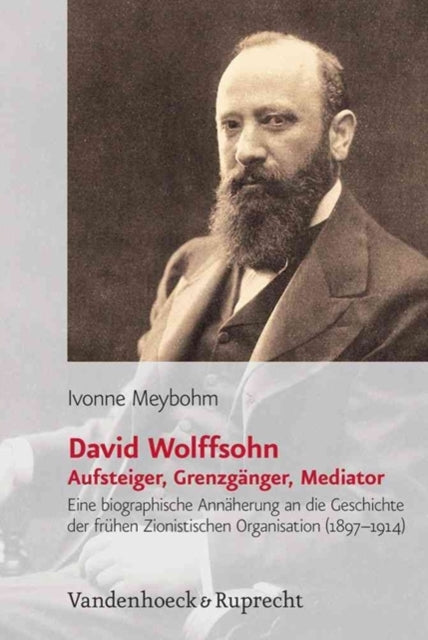 Ivonne Meybohm

David Wolffsohn
Aufsteiger, Grenzgänger, Mediator

Eine biographische Annäherung an die Geschichte der frühen Zionistischen Organisation (1897–1914)

Vandenhoeck & Ruprecht